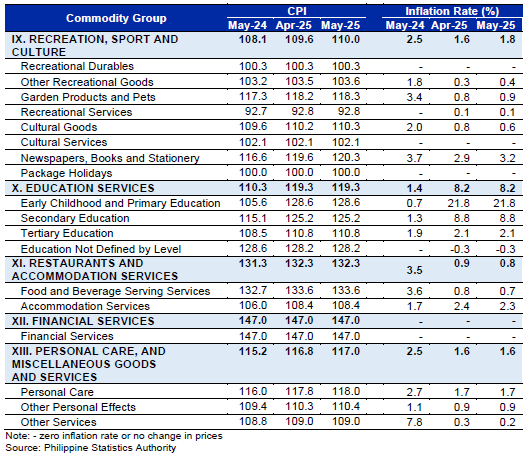 | Commodity Group | CPI May-24 | CPI Apr-25 | CPI May-25 | Inflation Rate (%) May-24 | Inflation Rate (%) Apr-25 | Inflation Rate (%) May-25 |
|---|---|---|---|---|---|---|
| IX. RECREATION, SPORT AND CULTURE | 108.1 | 109.6 | 110.0 | 2.5 | 1.6 | 1.8 |
| Recreational Durables | 100.3 | 100.3 | 100.3 | - | - | - |
| Other Recreational Goods | 103.2 | 103.5 | 103.6 | 1.8 | 0.3 | 0.4 |
| Garden Products and Pets | 117.3 | 118.2 | 118.3 | 3.4 | 0.8 | 0.9 |
| Recreational Services | 92.7 | 92.8 | 92.8 | - | 0.1 | 0.1 |
| Cultural Goods | 109.6 | 110.2 | 110.3 | 2.0 | 0.8 | 0.6 |
| Cultural Services | 102.1 | 102.1 | 102.1 | - | - | - |
| Newspapers, Books and Stationery | 116.6 | 119.6 | 120.3 | 3.7 | 2.9 | 3.2 |
| Package Holidays | 100.0 | 100.0 | 100.0 | - | - | - |
| X. EDUCATION SERVICES | 110.3 | 119.3 | 119.3 | 1.4 | 8.2 | 8.2 |
| Early Childhood and Primary Education | 105.6 | 128.6 | 128.6 | 0.7 | 21.8 | 21.8 |
| Secondary Education | 115.1 | 125.2 | 125.2 | 1.3 | 8.8 | 8.8 |
| Tertiary Education | 108.5 | 110.8 | 110.8 | 1.9 | 2.1 | 2.1 |
| Education Not Defined by Level | 128.6 | 128.2 | 128.2 | - | -0.3 | -0.3 |
| XI. RESTAURANTS AND ACCOMMODATION SERVICES | 131.3 | 132.3 | 132.3 | 3.5 | 0.9 | 0.8 |
| Food and Beverage Serving Services | 132.7 | 133.6 | 133.6 | 3.6 | 0.8 | 0.7 |
| Accommodation Services | 106.0 | 108.4 | 108.4 | 1.7 | 2.4 | 2.3 |
| XII. FINANCIAL SERVICES | 147.0 | 147.0 | 147.0 | - | - | - |
| Financial Services | 147.0 | 147.0 | 147.0 | - | - | - |
| XIII. PERSONAL CARE, AND MISCELLANEOUS GOODS AND SERVICES | 115.2 | 116.8 | 117.0 | 2.5 | 1.6 | 1.6 |
| Personal Care | 116.0 | 117.8 | 118.0 | 2.7 | 1.7 | 1.7 |
| Other Personal Effects | 109.4 | 110.3 | 110.4 | 1.1 | 0.9 | 0.9 |
| Other Services | 108.8 | 109.0 | 109.0 | 7.8 | 0.3 | 0.2 |

Note: - zero inflation rate or no change in prices
Source: Philippine Statistics Authority